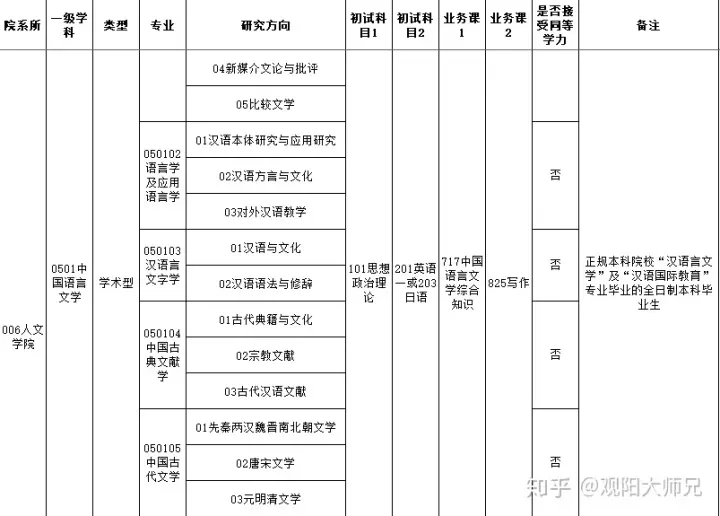 | 院系所 | 一级学科 | 类型 | 专业 | 研究方向 | 初试科目1 | 初试科目2 | 业务课1 | 业务课2 | 是否接受同等学力 | 备注 |
|---|---|---|---|---|---|---|---|---|---|---|
| 006人文学院 | 0501中国语言文学 | 学术型 |  | 04新媒介文论与批评 | 101思想政治理论 | 201英语一或203日语 | 717中国语言文学综合知识 | 825写作 |  | 正规本科院校“汉语言文学”及“汉语国际教育”专业毕业的全日制本科毕业生 |
|  |  |  |  | 05比较文学 |  |  |  |  |  |  |
|  |  |  | 050102语言学及应用语言学 | 01汉语本体研究与应用研究 |  |  |  |  | 否 |  |
|  |  |  |  | 02汉语方言与文化 |  |  |  |  |  |  |
|  |  |  |  | 03对外汉语教学 |  |  |  |  |  |  |
|  |  |  | 050103汉语言文字学 | 01汉语与文化 |  |  |  |  | 否 |  |
|  |  |  |  | 02汉语语法与修辞 |  |  |  |  |  |  |
|  |  |  | 050104中国古典文献学 | 01古代典籍与文化 |  |  |  |  | 否 |  |
|  |  |  |  | 02宗教文献 |  |  |  |  |  |  |
|  |  |  |  | 03古代汉语文献 |  |  |  |  |  |  |
|  |  |  | 050105中国古代文学 | 01先秦两汉魏晋南北朝文学 |  |  |  |  | 否 |  |
|  |  |  |  | 02唐宋文学 |  |  |  |  |  |  |
|  |  |  |  | 03元明清文学 |  |  |  |  |  |  |

知乎 @观阳大师兄